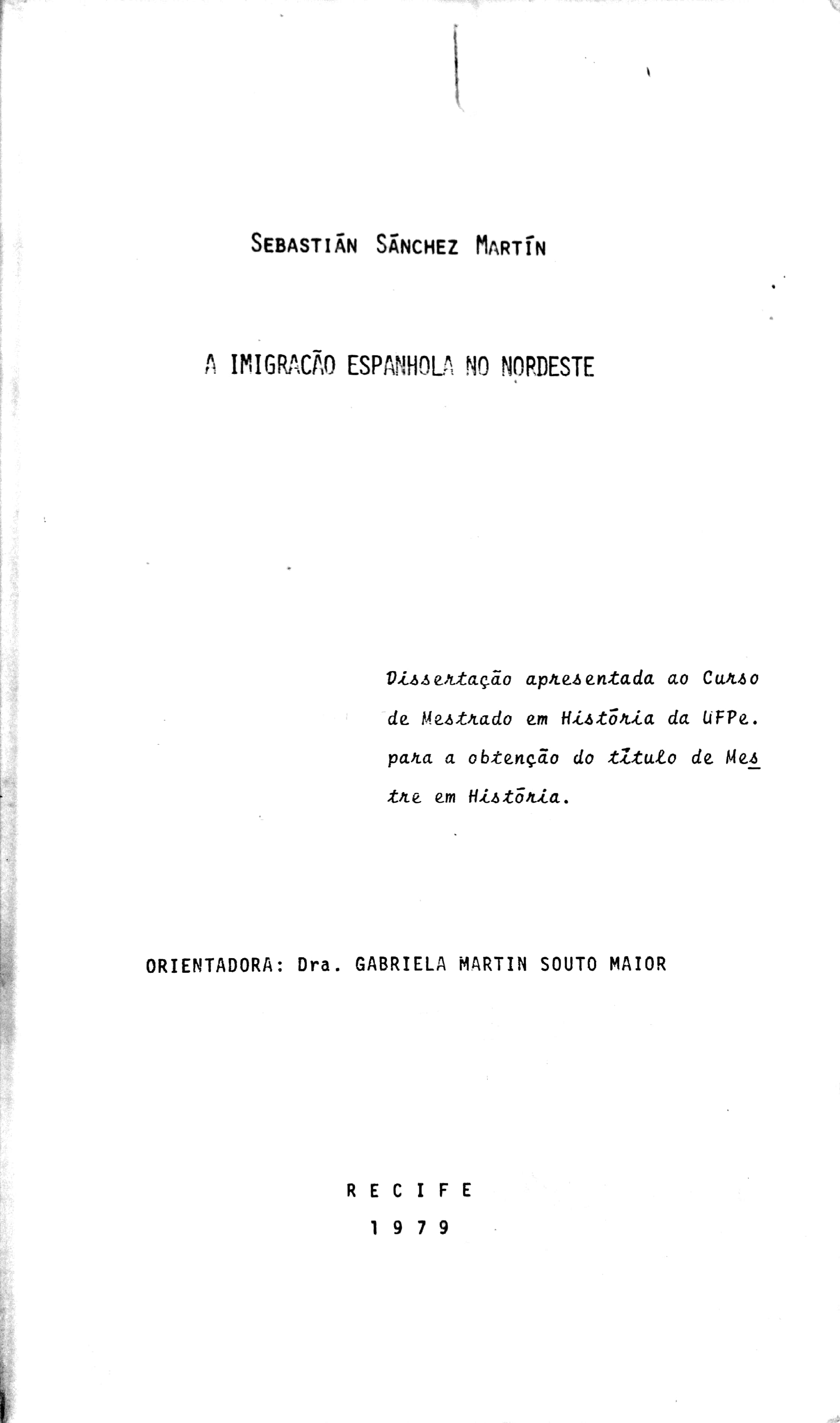 SEBASTIÁN SÁNCHEZ MARTÍN

A IMIGRACÃO ESPANHOLA NO NORDESTE

Dissertação apresentada ao Curso de Mestrado em História da UFPe. para a obtenção do título de Mestre em História.

ORIENTADORA: Dra. GABRIELA MARTIN SOUTO MAIOR

R E C I F E
1 9 7 9